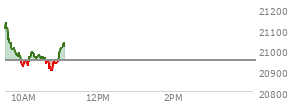 21200
21100
21000
20900
20800
10AM
12PM
2PM